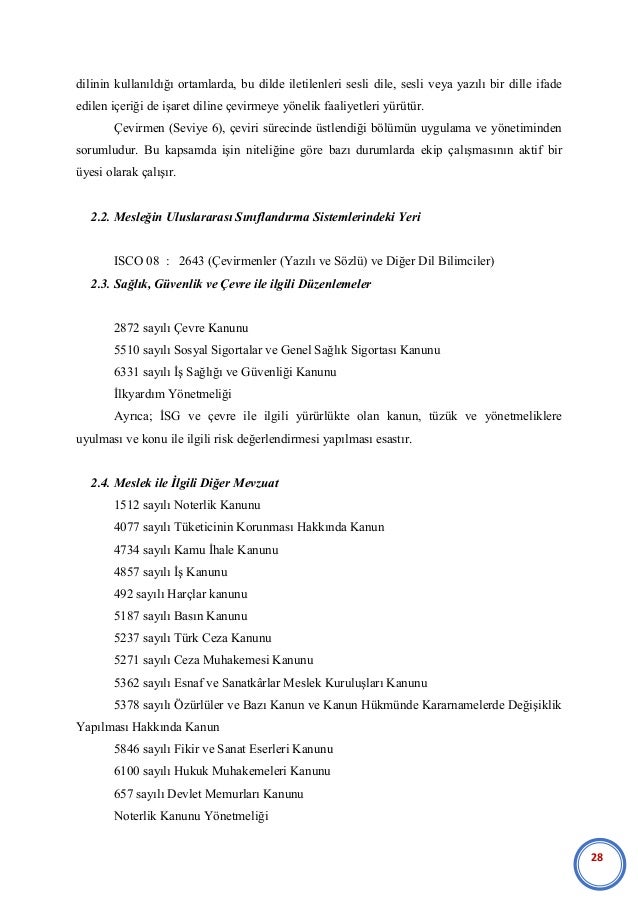 dilinin kullanıldığı ortamlarda, bu dilde iletilenleri sesli dile, sesli veya yazılı bir dille ifade edilen içeriği de işaret diline çevirmeye yönelik faaliyetleri yürütür.

Çevirmen (Seviye 6), çeviri sürecinde üstlendiği bölümün uygulama ve yönetiminden sorumludur. Bu kapsamda işin niteliğine göre bazı durumlarda ekip çalışmasının aktif bir üyesi olarak çalışır.

2.2. Mesleğin Uluslararası Sınıflandırma Sistemlerindeki Yeri

ISCO 08 : 2643 (Çevirmenler (Yazılı ve Sözlü) ve Diğer Dil Bilimciler)

2.3. Sağlık, Güvenlik ve Çevre ile ilgili Düzenlemeler

2872 sayılı Çevre Kanunu

5510 sayılı Sosyal Sigortalar ve Genel Sağlık Sigortası Kanunu

6331 sayılı İş Sağlığı ve Güvenliği Kanunu

İlkyardım Yönetmeliği

Ayrıca; İSG ve çevre ile ilgili yürürlükte olan kanun, tüzük ve yönetmeliklere uyulması ve konu ile ilgili risk değerlendirmesi yapılması esastır.

2.4. Meslek ile İlgili Diğer Mevzuat

1512 sayılı Noterlik Kanunu

4077 sayılı Tüketicinin Korunması Hakkında Kanun

4734 sayılı Kamu İhale Kanunu

4857 sayılı İş Kanunu

492 sayılı Harçlar kanunu

5187 sayılı Basın Kanunu

5237 sayılı Türk Ceza Kanunu

5271 sayılı Ceza Muhakemesi Kanunu

5362 sayılı Esnaf ve Sanatkârlar Meslek Kuruluşları Kanunu

5378 sayılı Özürlüler ve Bazı Kanun ve Kanun Hükmünde Kararnamelerde Değişiklik Yapılması Hakkında Kanun

5846 sayılı Fikir ve Sanat Eserleri Kanunu

6100 sayılı Hukuk Muhakemeleri Kanunu

657 sayılı Devlet Memurları Kanunu

Noterlik Kanunu Yönetmeliği

28